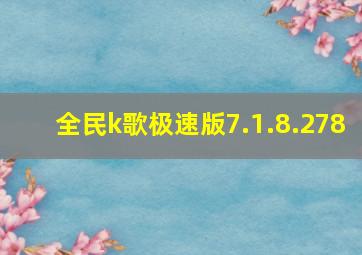 全民k歌极速版7.1.8.278